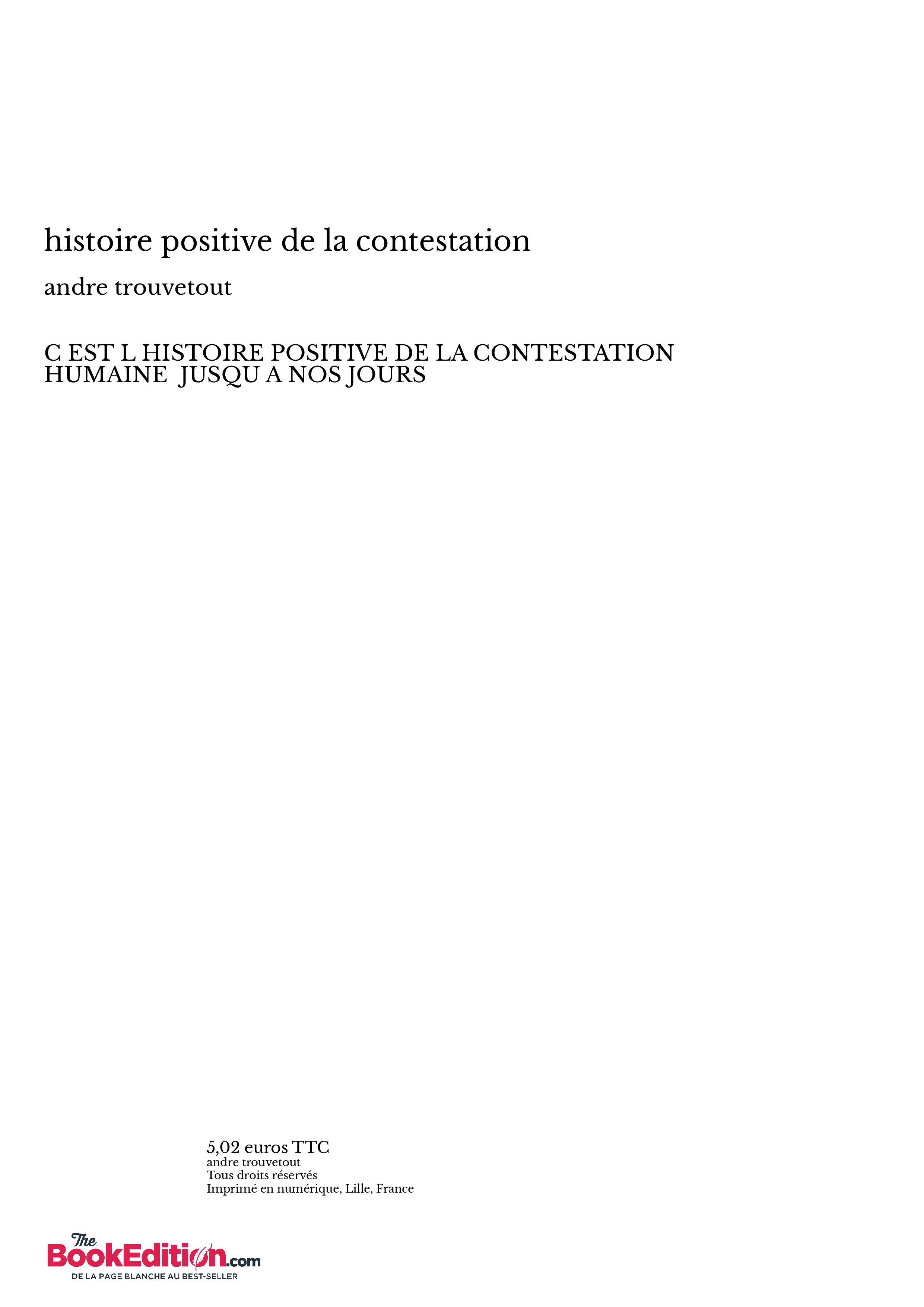 histoire positive de la contestation

andre trouvetout

C EST L HISTOIRE POSITIVE DE LA CONTESTATION HUMAINE JUSQU A NOS JOURS

5,02 euros TTC
andre trouvetout
Tous droits réservés
Imprimé en numérique, Lille, France

The BookEdition.com
DE LA PAGE BLANCHE AU BEST-SELLER